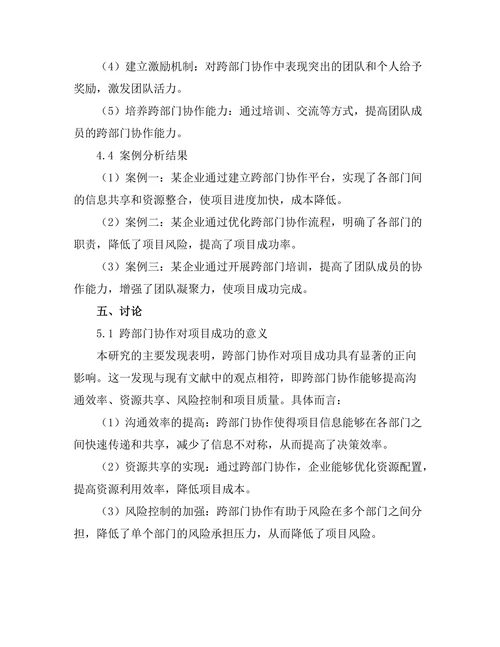 （4）建立激励机制：对跨部门协作中表现突出的团队和个人给予奖励，激发团队活力。

（5）培养跨部门协作能力：通过培训、交流等方式，提高团队成员的跨部门协作能力。

4.4 案例分析结果

（1）案例一：某企业通过建立跨部门协作平台，实现了各部门间的信息共享和资源整合，使项目进度加快，成本降低。

（2）案例二：某企业通过优化跨部门协作流程，明确了各部门的职责，降低了项目风险，提高了项目成功率。

（3）案例三：某企业通过开展跨部门培训，提高了团队成员的协作能力，增强了团队凝聚力，使项目成功完成。

五、讨论

5.1 跨部门协作对项目成功的意义

本研究的主要发现表明，跨部门协作对项目成功具有显著的正向影响。这一发现与现有文献中的观点相符，即跨部门协作能够提高沟通效率、资源共享、风险控制和项目质量。具体而言：

（1）沟通效率的提高：跨部门协作使得项目信息能够在各部门之间快速传递和共享，减少了信息不对称，从而提高了决策效率。

（2）资源共享的实现：通过跨部门协作，企业能够优化资源配置，提高资源利用效率，降低项目成本。

（3）风险控制的加强：跨部门协作有助于风险在多个部门之间分担，降低了单个部门的风险承担压力，从而降低了项目风险。